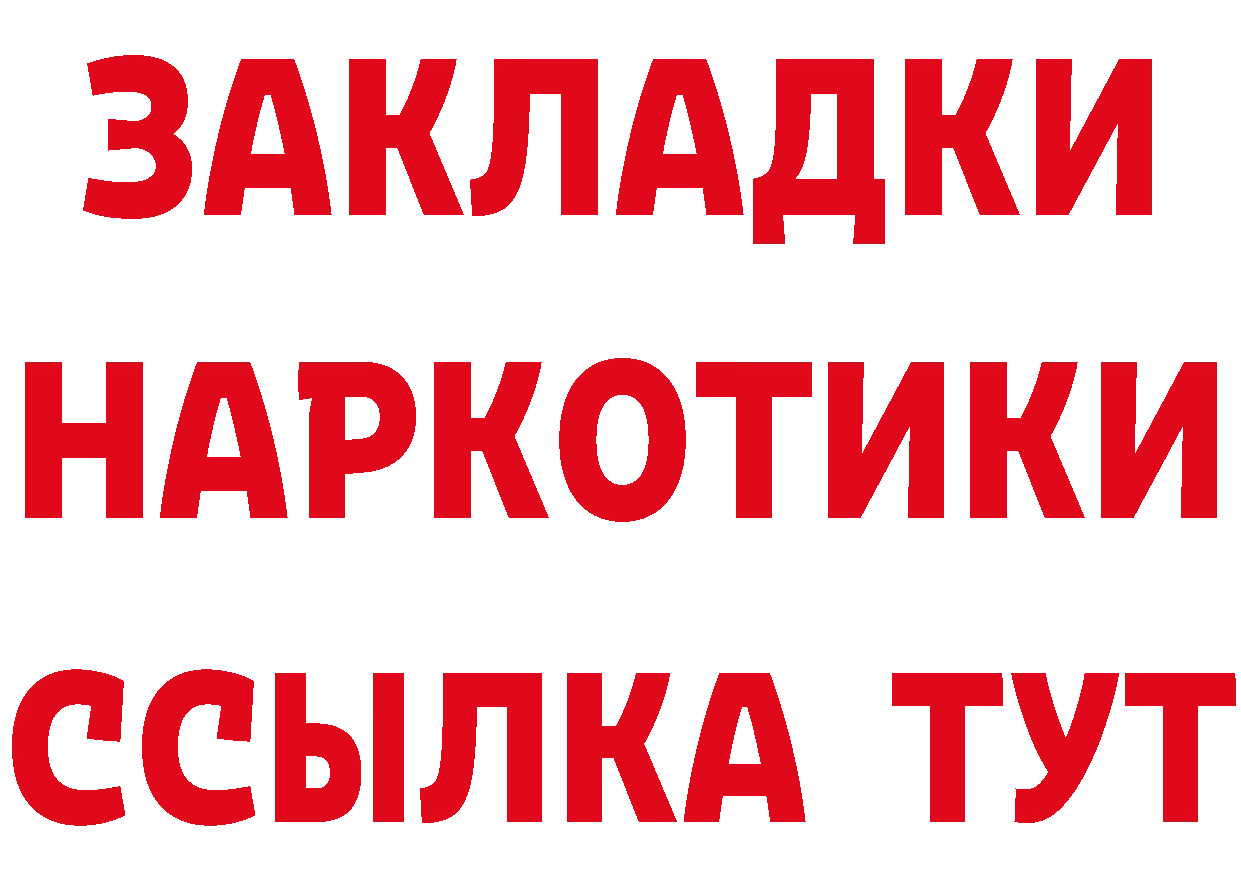 ЗАКЛАДКИ
НАРКОТИКИ
ССЫЛКА ТУТ